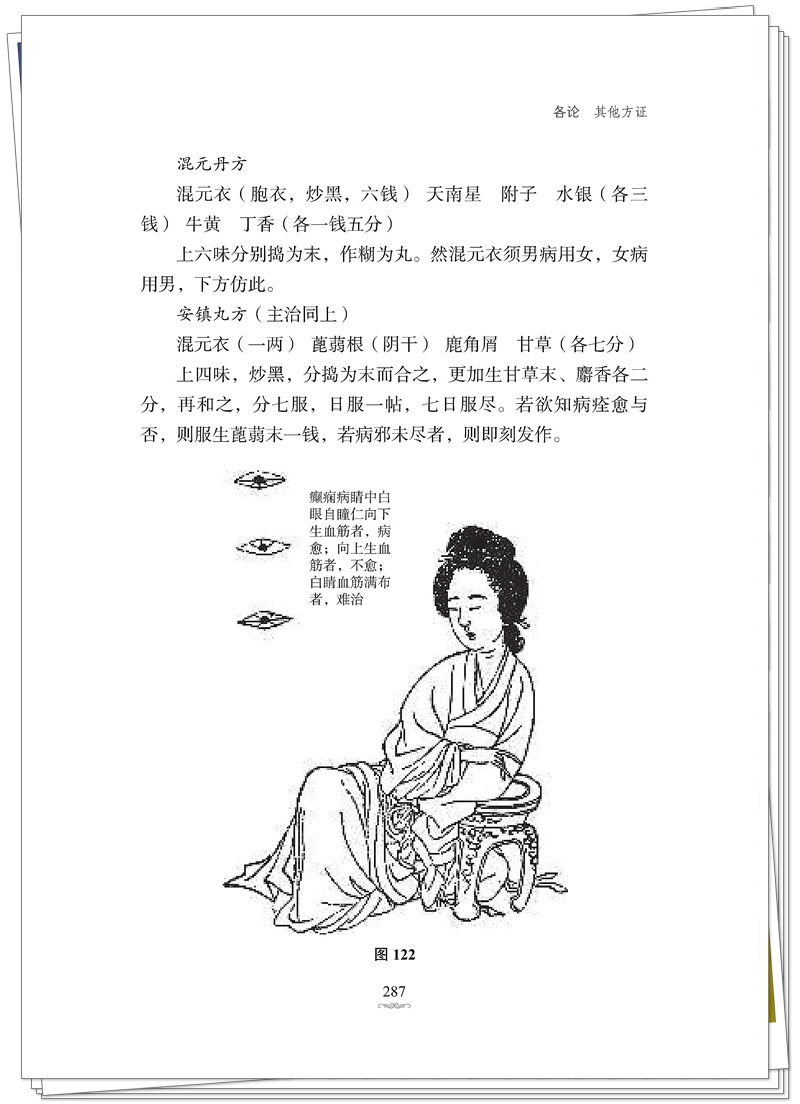 各论　其他方证

混元丹方

混元衣（胞衣，炒黑，六钱）　天南星　附子　水银（各三钱）　牛黄　丁香（各一钱五分）

上六味分别捣为末，作糊为丸。然混元衣须男病用女，女病用男，下方仿此。

安镇丸方（主治同上）

混元衣（一两）　蓖蒻根（阴干）　鹿角屑　甘草（各七分）

上四味，炒黑，分捣为末而合之，更加生甘草末、麝香各二分，再和之，分七服，日服一帖，七日服尽。若欲知病痊愈与否，则服生蓖蒻末一钱，若病邪未尽者，则即刻发作。

癫痫病睛中白眼自瞳仁向下生血筋者，病愈；向上生血筋者，不愈；白睛血筋满布者，难治

图 122

287